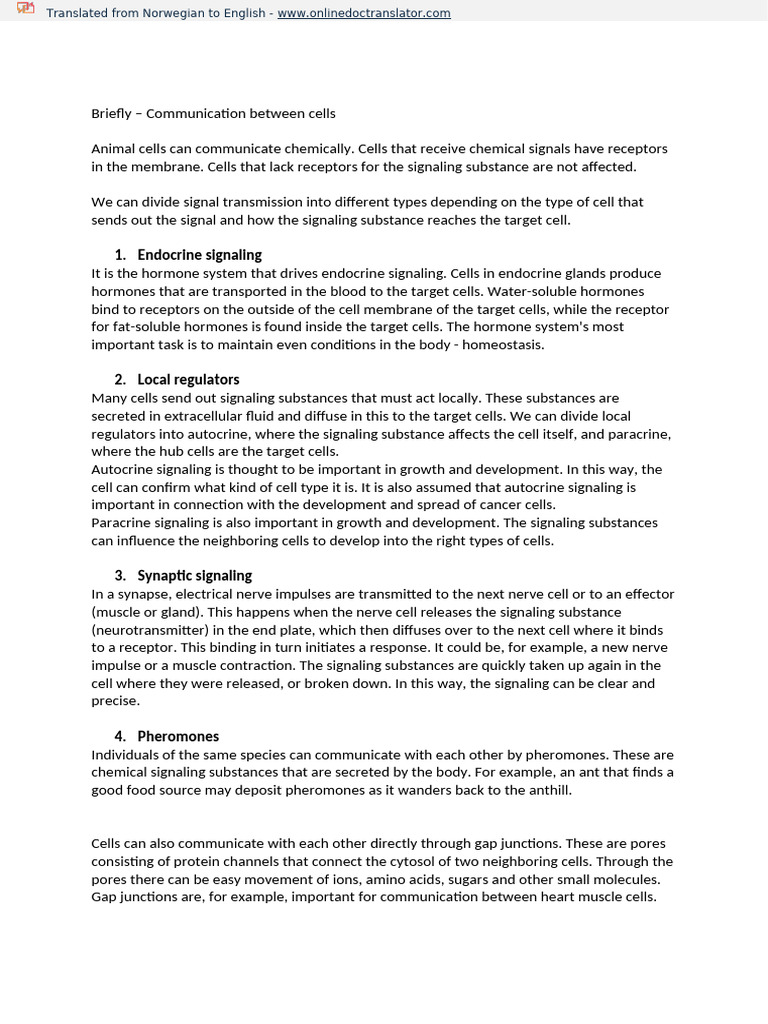 Translated from Norwegian to English - www.onlinedoctranslator.com

Briefly – Communication between cells

Animal cells can communicate chemically. Cells that receive chemical signals have receptors in the membrane. Cells that lack receptors for the signaling substance are not affected.

We can divide signal transmission into different types depending on the type of cell that sends out the signal and how the signaling substance reaches the target cell.

1. Endocrine signaling
It is the hormone system that drives endocrine signaling. Cells in endocrine glands produce hormones that are transported in the blood to the target cells. Water-soluble hormones bind to receptors on the outside of the cell membrane of the target cells, while the receptor for fat-soluble hormones is found inside the target cells. The hormone system's most important task is to maintain even conditions in the body - homeostasis.

2. Local regulators
Many cells send out signaling substances that must act locally. These substances are secreted in extracellular fluid and diffuse in this to the target cells. We can divide local regulators into autocrine, where the signaling substance affects the cell itself, and paracrine, where the hub cells are the target cells.
Autocrine signaling is thought to be important in growth and development. In this way, the cell can confirm what kind of cell type it is. It is also assumed that autocrine signaling is important in connection with the development and spread of cancer cells.
Paracrine signaling is also important in growth and development. The signaling substances can influence the neighboring cells to develop into the right types of cells.

3. Synaptic signaling
In a synapse, electrical nerve impulses are transmitted to the next nerve cell or to an effector (muscle or gland). This happens when the nerve cell releases the signaling substance (neurotransmitter) in the end plate, which then diffuses over to the next cell where it binds to a receptor. This binding in turn initiates a response. It could be, for example, a new nerve impulse or a muscle contraction. The signaling substances are quickly taken up again in the cell where they were released, or broken down. In this way, the signaling can be clear and precise.

4. Pheromones
Individuals of the same species can communicate with each other by pheromones. These are chemical signaling substances that are secreted by the body. For example, an ant that finds a good food source may deposit pheromones as it wanders back to the anthill.

Cells can also communicate with each other directly through gap junctions. These are pores consisting of protein channels that connect the cytosol of two neighboring cells. Through the pores there can be easy movement of ions, amino acids, sugars and other small molecules. Gap junctions are, for example, important for communication between heart muscle cells.